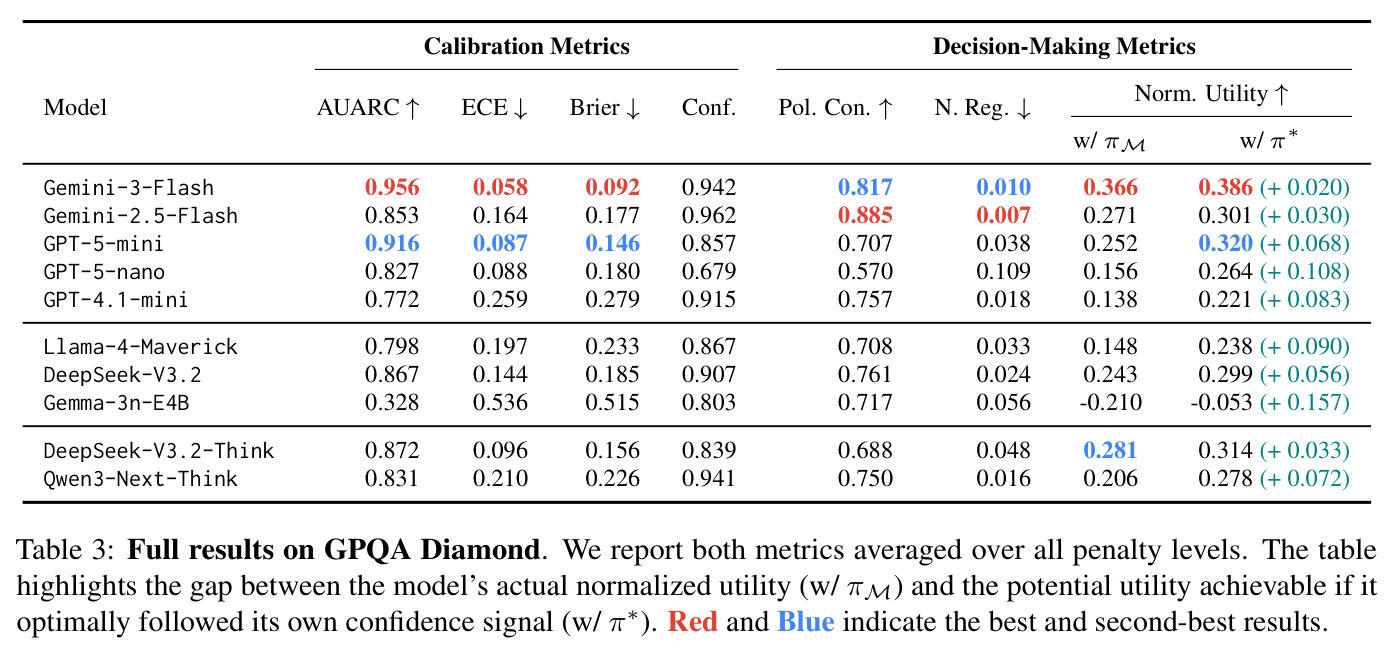 | Model | Calibration Metrics |  |  |  | Decision-Making Metrics |  |  |  |
|---|---|---|---|---|---|---|---|---|
|  | AUARC ↑ | ECE ↓ | Brier ↓ | Conf. | Pol. Con. ↑ | N. Reg. ↓ | Norm. Utility ↑ |  |
|  |  |  |  |  |  |  | w/ $\pi_{\mathcal{M}}$ | w/ $\pi^*$ |
| Gemini-3-Flash | 0.956 | 0.058 | 0.092 | 0.942 | 0.817 | 0.010 | 0.366 | 0.386 (+ 0.020) |
| Gemini-2.5-Flash | 0.853 | 0.164 | 0.177 | 0.962 | 0.885 | 0.007 | 0.271 | 0.301 (+ 0.030) |
| GPT-5-mini | 0.916 | 0.087 | 0.146 | 0.857 | 0.707 | 0.038 | 0.252 | 0.320 (+ 0.068) |
| GPT-5-nano | 0.827 | 0.088 | 0.180 | 0.679 | 0.570 | 0.109 | 0.156 | 0.264 (+ 0.108) |
| GPT-4.1-mini | 0.772 | 0.259 | 0.279 | 0.915 | 0.757 | 0.018 | 0.138 | 0.221 (+ 0.083) |
| Llama-4-Maverick | 0.798 | 0.197 | 0.233 | 0.867 | 0.708 | 0.033 | 0.148 | 0.238 (+ 0.090) |
| DeepSeek-V3.2 | 0.867 | 0.144 | 0.185 | 0.907 | 0.761 | 0.024 | 0.243 | 0.299 (+ 0.056) |
| Gemma-3n-E4B | 0.328 | 0.536 | 0.515 | 0.803 | 0.717 | 0.056 | -0.210 | -0.053 (+ 0.157) |
| DeepSeek-V3.2-Think | 0.872 | 0.096 | 0.156 | 0.839 | 0.688 | 0.048 | 0.281 | 0.314 (+ 0.033) |
| Qwen3-Next-Think | 0.831 | 0.210 | 0.226 | 0.941 | 0.750 | 0.016 | 0.206 | 0.278 (+ 0.072) |

Table 3: Full results on GPQA Diamond. We report both metrics averaged over all penalty levels. The table highlights the gap between the model's actual normalized utility (w/ $\pi_{\mathcal{M}}$) and the potential utility achievable if it optimally followed its own confidence signal (w/ $\pi^*$). Red and Blue indicate the best and second-best results.